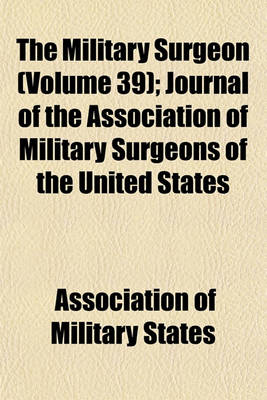 The Military Surgeon (Volume 39); Journal of the Association of Military Surgeons of the United States

Association of Military States